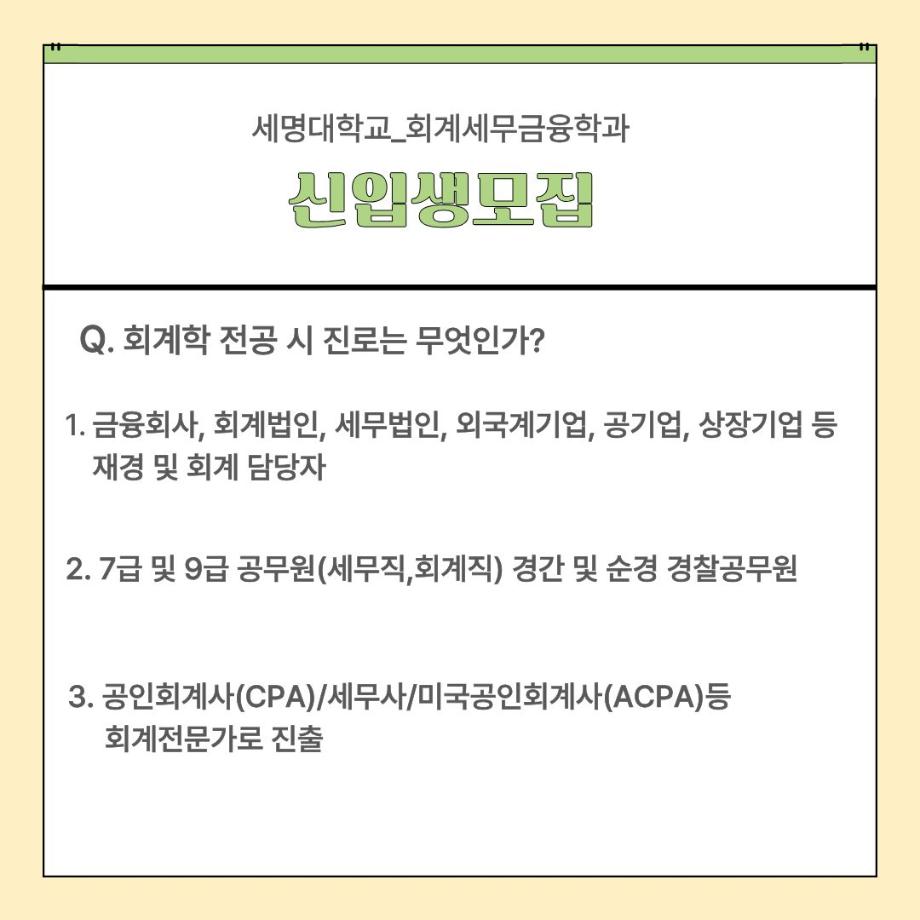 세명대학교_회계세무금융학과

신입생모집

Q. 회계학 전공 시 진로는 무엇인가?

1. 금융회사, 회계법인, 세무법인, 외국계기업, 공기업, 상장기업 등 재경 및 회계 담당자

2. 7급 및 9급 공무원(세무직,회계직) 경간 및 순경 경찰공무원

3. 공인회계사(CPA)/세무사/미국공인회계사(ACPA)등 회계전문가로 진출